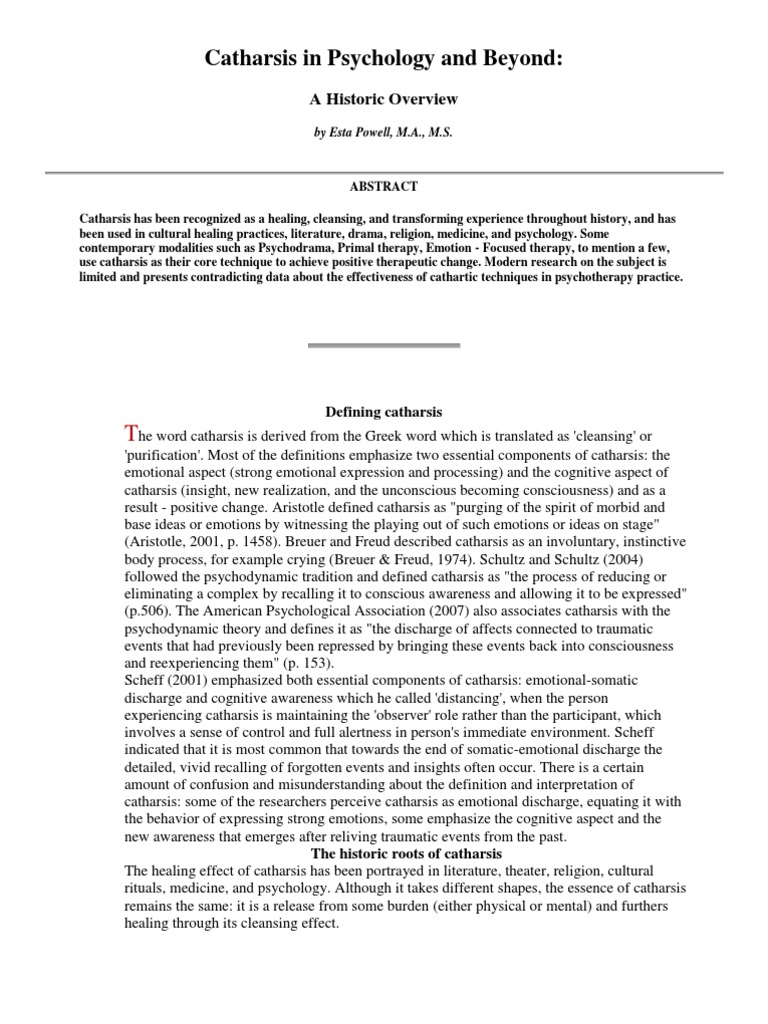 Catharsis in Psychology and Beyond:

A Historic Overview

by Esta Powell, M.A., M.S.

ABSTRACT

Catharsis has been recognized as a healing, cleansing, and transforming experience throughout history, and has been used in cultural healing practices, literature, drama, religion, medicine, and psychology. Some contemporary modalities such as Psychodrama, Primal therapy, Emotion - Focused therapy, to mention a few, use catharsis as their core technique to achieve positive therapeutic change. Modern research on the subject is limited and presents contradicting data about the effectiveness of cathartic techniques in psychotherapy practice.

Defining catharsis

The word catharsis is derived from the Greek word which is translated as 'cleansing' or 'purification'. Most of the definitions emphasize two essential components of catharsis: the emotional aspect (strong emotional expression and processing) and the cognitive aspect of catharsis (insight, new realization, and the unconscious becoming consciousness) and as a result - positive change. Aristotle defined catharsis as "purging of the spirit of morbid and base ideas or emotions by witnessing the playing out of such emotions or ideas on stage" (Aristotle, 2001, p. 1458). Breuer and Freud described catharsis as an involuntary, instinctive body process, for example crying (Breuer & Freud, 1974). Schultz and Schultz (2004) followed the psychodynamic tradition and defined catharsis as "the process of reducing or eliminating a complex by recalling it to conscious awareness and allowing it to be expressed" (p.506). The American Psychological Association (2007) also associates catharsis with the psychodynamic theory and defines it as "the discharge of affects connected to traumatic events that had previously been repressed by bringing these events back into consciousness and reexperiencing them" (p. 153).
Scheff (2001) emphasized both essential components of catharsis: emotional-somatic discharge and cognitive awareness which he called 'distancing', when the person experiencing catharsis is maintaining the 'observer' role rather than the participant, which involves a sense of control and full alertness in person's immediate environment. Scheff indicated that it is most common that towards the end of somatic-emotional discharge the detailed, vivid recalling of forgotten events and insights often occur. There is a certain amount of confusion and misunderstanding about the definition and interpretation of catharsis: some of the researchers perceive catharsis as emotional discharge, equating it with the behavior of expressing strong emotions, some emphasize the cognitive aspect and the new awareness that emerges after reliving traumatic events from the past.

The historic roots of catharsis

The healing effect of catharsis has been portrayed in literature, theater, religion, cultural rituals, medicine, and psychology. Although it takes different shapes, the essence of catharsis remains the same: it is a release from some burden (either physical or mental) and furthers healing through its cleansing effect.